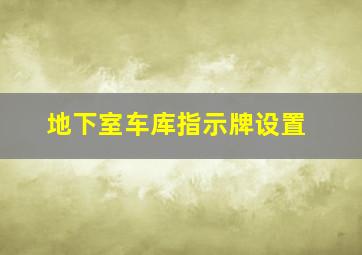 地下室车库指示牌设置